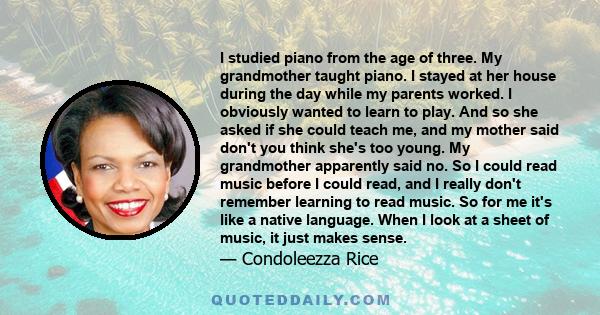 I studied piano from the age of three. My grandmother taught piano. I stayed at her house during the day while my parents worked. I obviously wanted to learn to play. And so she asked if she could teach me, and my mother said don't you think she's too young. My grandmother apparently said no. So I could read music before I could read, and I really don't remember learning to read music. So for me it's like a native language. When I look at a sheet of music, it just makes sense.
— Condoleezza Rice

QUOTEDDAILY.COM